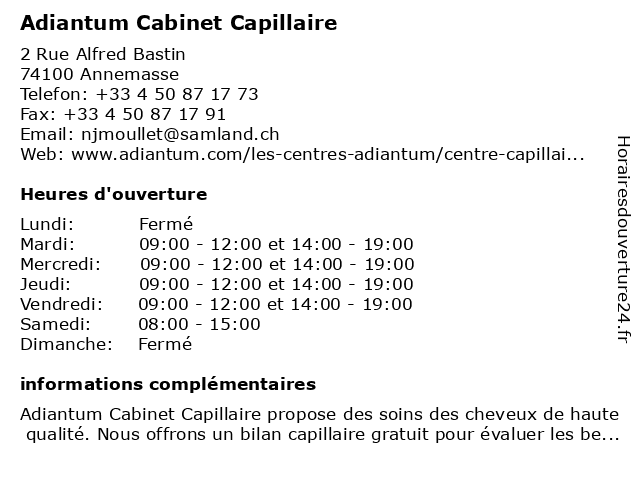 Adiantum Cabinet Capillaire

2 Rue Alfred Bastin
74100 Annemasse
Telefon: +33 4 50 87 17 73
Fax: +33 4 50 87 17 91
Email: njmoullet@samland.ch
Web: www.adiantum.com/les-centres-adiantum/centre-capillai...

Heures d'ouverture

| | |
|---|---|
| Lundi: | Fermé |
| Mardi: | 09:00 - 12:00 et 14:00 - 19:00 |
| Mercredi: | 09:00 - 12:00 et 14:00 - 19:00 |
| Jeudi: | 09:00 - 12:00 et 14:00 - 19:00 |
| Vendredi: | 09:00 - 12:00 et 14:00 - 19:00 |
| Samedi: | 08:00 - 15:00 |
| Dimanche: | Fermé |

informations complémentaires

Adiantum Cabinet Capillaire propose des soins des cheveux de haute qualité. Nous offrons un bilan capillaire gratuit pour évaluer les be...

Horairesdouverture24.fr